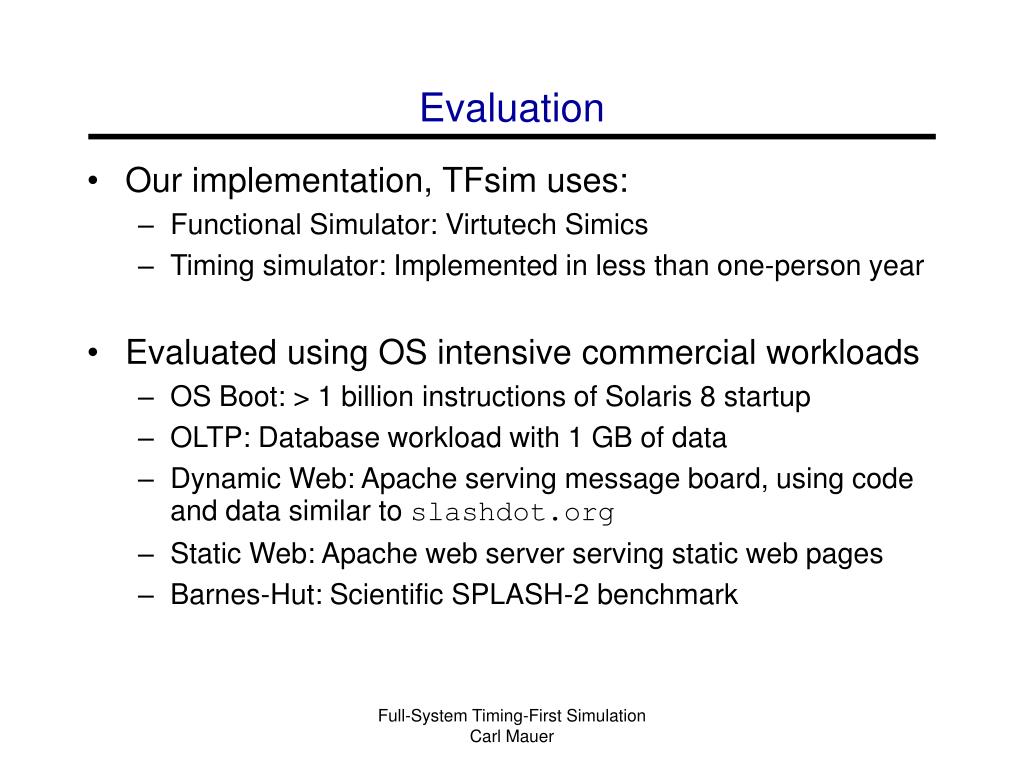 Evaluation

• Our implementation, TFsim uses:
– Functional Simulator: Virtutech Simics
– Timing simulator: Implemented in less than one-person year

• Evaluated using OS intensive commercial workloads
– OS Boot: > 1 billion instructions of Solaris 8 startup
– OLTP: Database workload with 1 GB of data
– Dynamic Web: Apache serving message board, using code and data similar to slashdot.org
– Static Web: Apache web server serving static web pages
– Barnes-Hut: Scientific SPLASH-2 benchmark

Full-System Timing-First Simulation
Carl Mauer